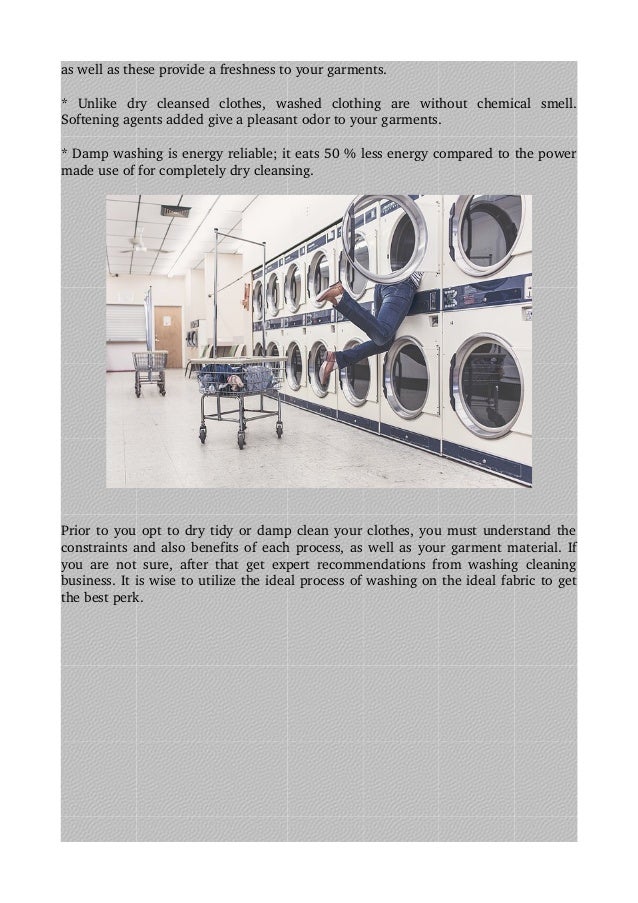 as well as these provide a freshness to your garments.

* Unlike dry cleansed clothes, washed clothing are without chemical smell. Softening agents added give a pleasant odor to your garments.

* Damp washing is energy reliable; it eats 50 % less energy compared to the power made use of for completely dry cleansing.

Prior to you opt to dry tidy or damp clean your clothes, you must understand the constraints and also benefits of each process, as well as your garment material. If you are not sure, after that get expert recommendations from washing cleaning business. It is wise to utilize the ideal process of washing on the ideal fabric to get the best perk.